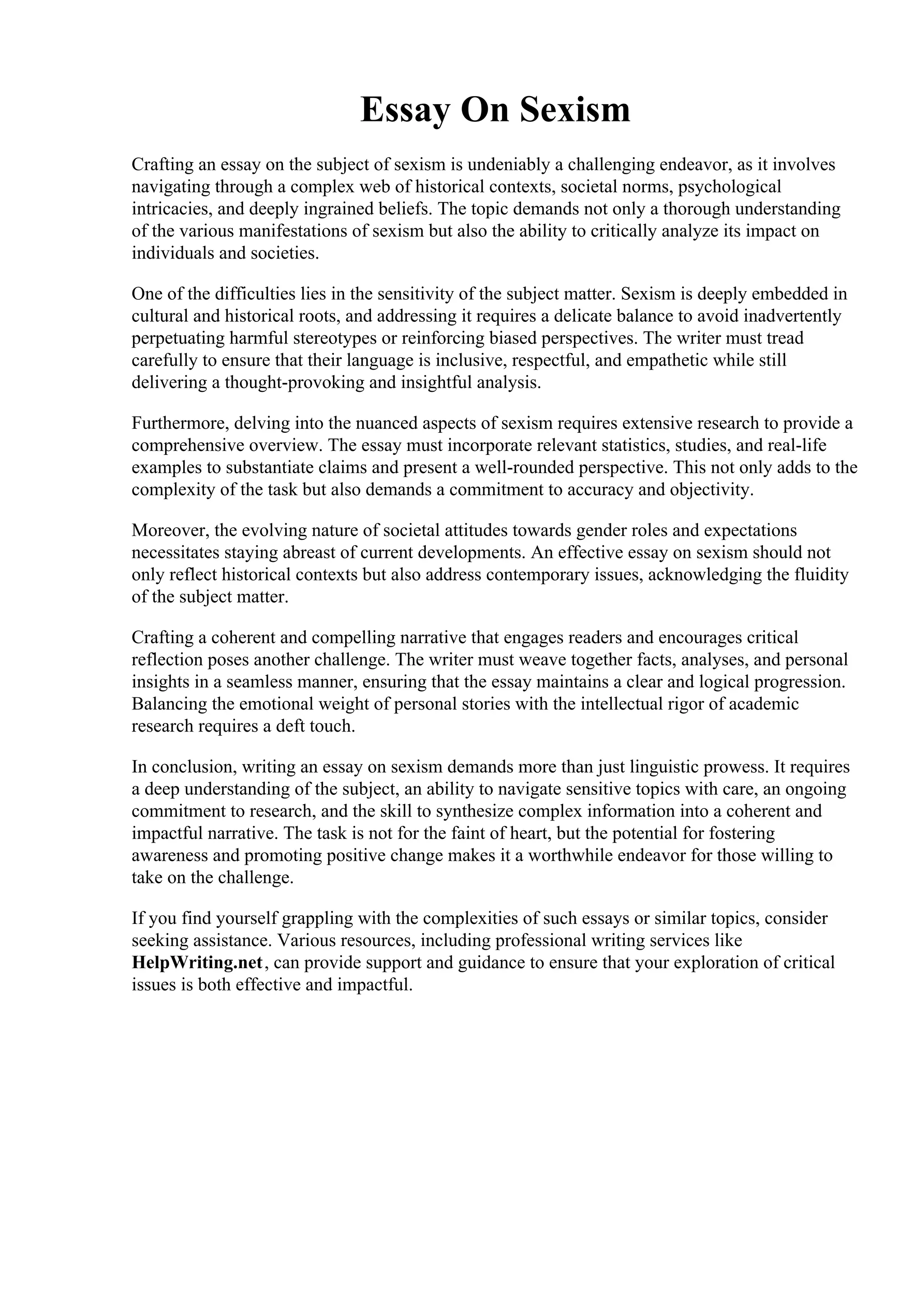 Essay On Sexism

Crafting an essay on the subject of sexism is undeniably a challenging endeavor, as it involves navigating through a complex web of historical contexts, societal norms, psychological intricacies, and deeply ingrained beliefs. The topic demands not only a thorough understanding of the various manifestations of sexism but also the ability to critically analyze its impact on individuals and societies.

One of the difficulties lies in the sensitivity of the subject matter. Sexism is deeply embedded in cultural and historical roots, and addressing it requires a delicate balance to avoid inadvertently perpetuating harmful stereotypes or reinforcing biased perspectives. The writer must tread carefully to ensure that their language is inclusive, respectful, and empathetic while still delivering a thought-provoking and insightful analysis.

Furthermore, delving into the nuanced aspects of sexism requires extensive research to provide a comprehensive overview. The essay must incorporate relevant statistics, studies, and real-life examples to substantiate claims and present a well-rounded perspective. This not only adds to the complexity of the task but also demands a commitment to accuracy and objectivity.

Moreover, the evolving nature of societal attitudes towards gender roles and expectations necessitates staying abreast of current developments. An effective essay on sexism should not only reflect historical contexts but also address contemporary issues, acknowledging the fluidity of the subject matter.

Crafting a coherent and compelling narrative that engages readers and encourages critical reflection poses another challenge. The writer must weave together facts, analyses, and personal insights in a seamless manner, ensuring that the essay maintains a clear and logical progression. Balancing the emotional weight of personal stories with the intellectual rigor of academic research requires a deft touch.

In conclusion, writing an essay on sexism demands more than just linguistic prowess. It requires a deep understanding of the subject, an ability to navigate sensitive topics with care, an ongoing commitment to research, and the skill to synthesize complex information into a coherent and impactful narrative. The task is not for the faint of heart, but the potential for fostering awareness and promoting positive change makes it a worthwhile endeavor for those willing to take on the challenge.

If you find yourself grappling with the complexities of such essays or similar topics, consider seeking assistance. Various resources, including professional writing services like HelpWriting.net, can provide support and guidance to ensure that your exploration of critical issues is both effective and impactful.